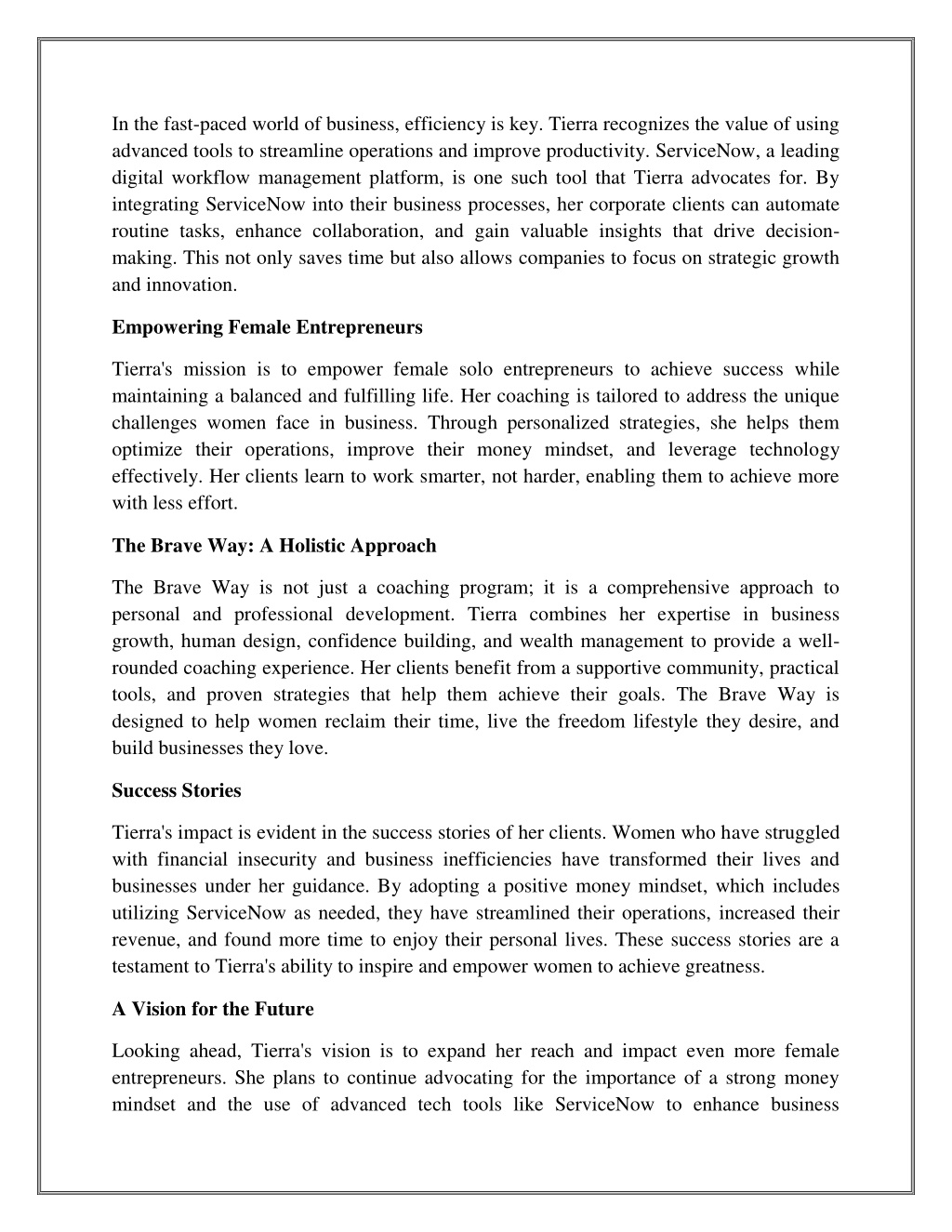 In the fast-paced world of business, efficiency is key. Tierra recognizes the value of using advanced tools to streamline operations and improve productivity. ServiceNow, a leading digital workflow management platform, is one such tool that Tierra advocates for. By integrating ServiceNow into their business processes, her corporate clients can automate routine tasks, enhance collaboration, and gain valuable insights that drive decision-making. This not only saves time but also allows companies to focus on strategic growth and innovation.

Empowering Female Entrepreneurs

Tierra's mission is to empower female solo entrepreneurs to achieve success while maintaining a balanced and fulfilling life. Her coaching is tailored to address the unique challenges women face in business. Through personalized strategies, she helps them optimize their operations, improve their money mindset, and leverage technology effectively. Her clients learn to work smarter, not harder, enabling them to achieve more with less effort.

The Brave Way: A Holistic Approach

The Brave Way is not just a coaching program; it is a comprehensive approach to personal and professional development. Tierra combines her expertise in business growth, human design, confidence building, and wealth management to provide a well-rounded coaching experience. Her clients benefit from a supportive community, practical tools, and proven strategies that help them achieve their goals. The Brave Way is designed to help women reclaim their time, live the freedom lifestyle they desire, and build businesses they love.

Success Stories

Tierra's impact is evident in the success stories of her clients. Women who have struggled with financial insecurity and business inefficiencies have transformed their lives and businesses under her guidance. By adopting a positive money mindset, which includes utilizing ServiceNow as needed, they have streamlined their operations, increased their revenue, and found more time to enjoy their personal lives. These success stories are a testament to Tierra's ability to inspire and empower women to achieve greatness.

A Vision for the Future

Looking ahead, Tierra's vision is to expand her reach and impact even more female entrepreneurs. She plans to continue advocating for the importance of a strong money mindset and the use of advanced tech tools like ServiceNow to enhance business